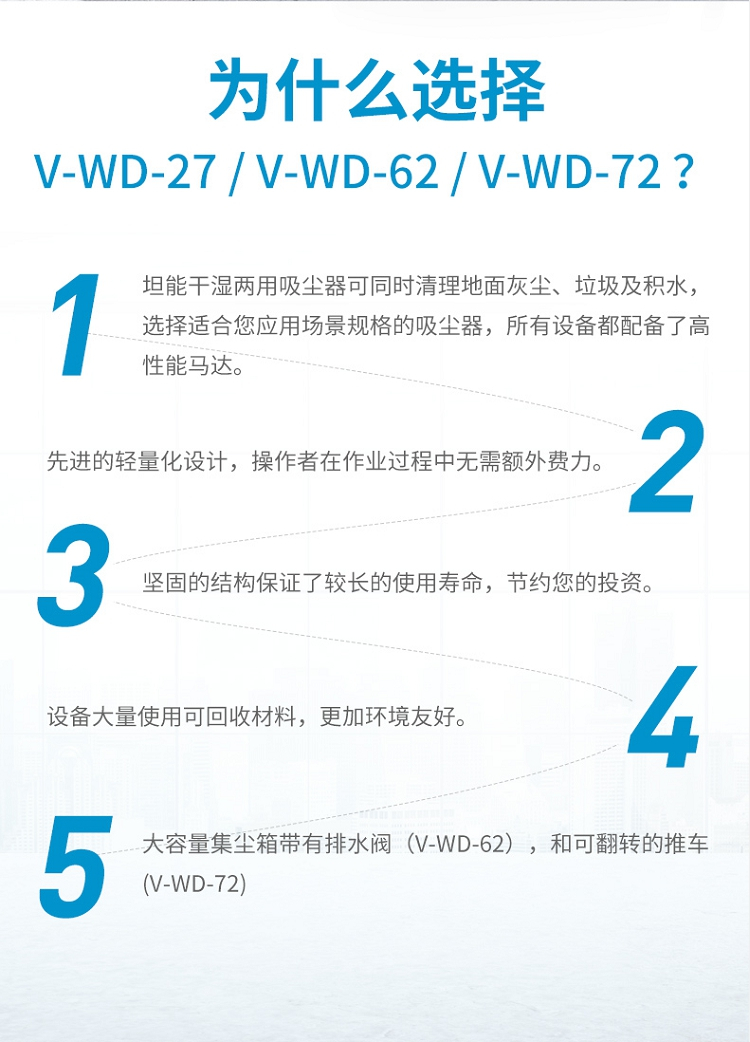 为什么选择

V-WD-27 / V-WD-62 / V-WD-72？

1

坦能干湿两用吸尘器可同时清理地面灰尘、垃圾及积水，选择适合您应用场景规格的吸尘器，所有设备都配备了高性能马达。

2

先进的轻量化设计，操作者在作业过程中无需额外费力。

3

坚固的结构保证了较长的使用寿命，节约您的投资。

4

设备大量使用可回收材料，更加环境友好。

5

大容量集尘箱带有排水阀（V-WD-62），和可翻转的推车(V-WD-72)